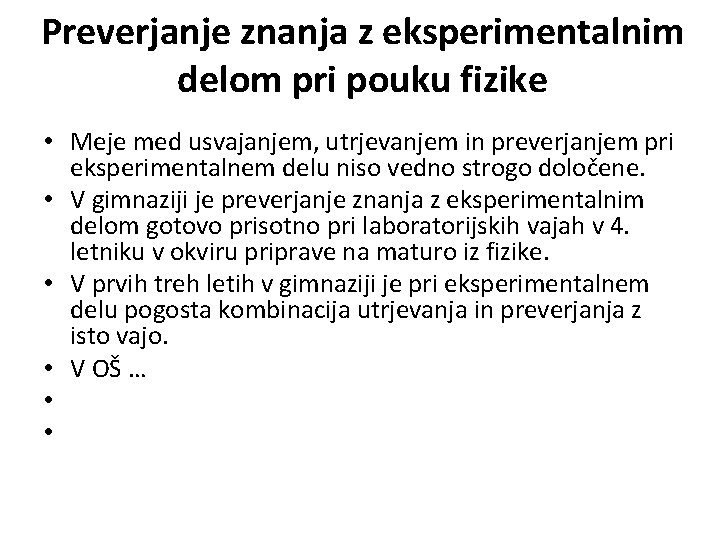 Preverjanje znanja z eksperimentalnim delom pri pouku fizike

• Meje med usvajanjem, utrjevanjem in preverjanjem pri eksperimentalnem delu niso vedno strogo določene.
• V gimnaziji je preverjanje znanja z eksperimentalnim delom gotovo prisotno pri laboratorijskih vajah v 4. letniku v okviru priprave na maturo iz fizike.
• V prvih treh letih v gimnaziji je pri eksperimentalnem delu pogosta kombinacija utrjevanja in preverjanja z isto vajo.
• V OŠ …
•
•